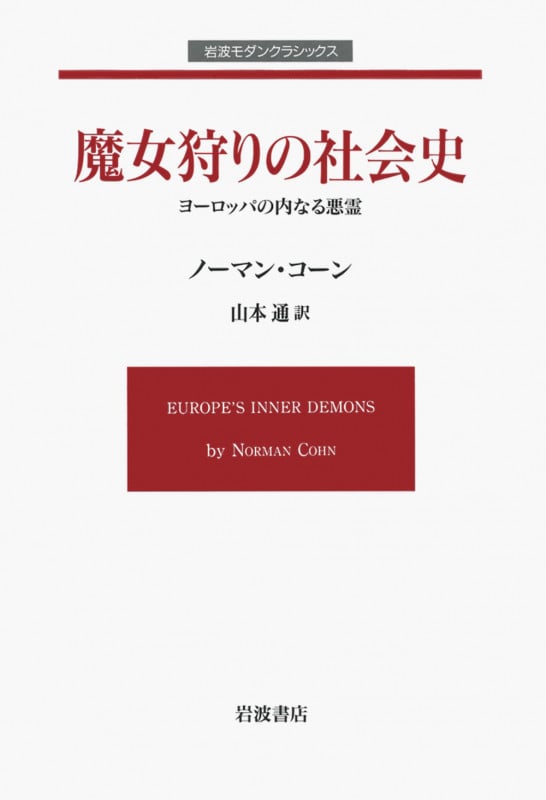 岩波モダンクラシックス

魔女狩りの社会史

ヨーロッパの内なる悪霊

ノーマン・コーン

山本 通 訳

EUROPE'S INNER DEMONS

by NORMAN COHN

岩波書店